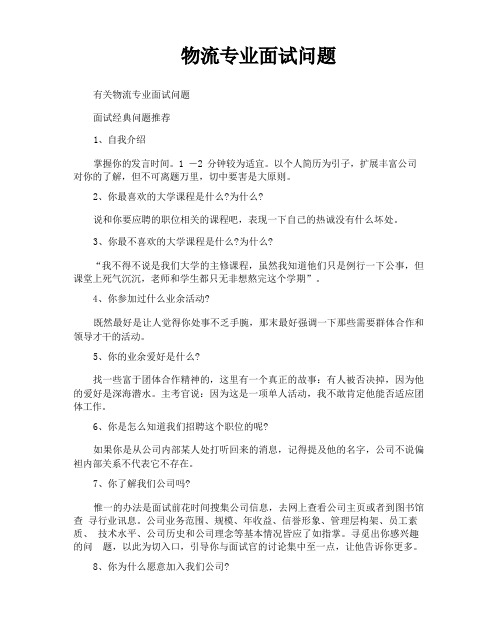 物流专业面试问题

有关物流专业面试问题

面试经典问题推荐

1、自我介绍

掌握你的发言时间。1 —2 分钟较为适宜。以个人简历为引子，扩展丰富公司对你的了解，但不可离题万里，切中要害是大原则。

2、你最喜欢的大学课程是什么?为什么?

说和你要应聘的职位相关的课程吧，表现一下自己的热诚没有什么坏处。

3、你最不喜欢的大学课程是什么?为什么?

“我不得不说是我们大学的主修课程，虽然我知道他们只是例行一下公事，但课堂上死气沉沉，老师和学生都只无非想熬完这个学期”。

4、你参加过什么业余活动?

既然最好是让人觉得你处事不乏手腕，那末最好强调一下那些需要群体合作和领导才干的活动。

5、你的业余爱好是什么?

找一些富于团体合作精神的，这里有一个真正的故事：有人被否决掉，因为他的爱好是深海潜水。主考官说：因为这是一项单人活动，我不敢肯定他能否适应团体工作。

6、你是怎么知道我们招聘这个职位的呢?

如果你是从公司内部某人处打听回来的消息，记得提及他的名字，公司不说偏袒内部关系不代表它不存在。

7、你了解我们公司吗?

惟一的办法是面试前花时间搜集公司信息，去网上查看公司主页或者到图书馆查 寻行业讯息。公司业务范围、规模、年收益、信誉形象、管理层构架、员工素质、 技术水平、公司历史和公司理念等基本情况皆应了如指掌。寻觅出你感兴趣的问 题，以此为切入口，引导你与面试官的讨论集中至一点，让他告诉你更多。

8、你为什么愿意加入我们公司?